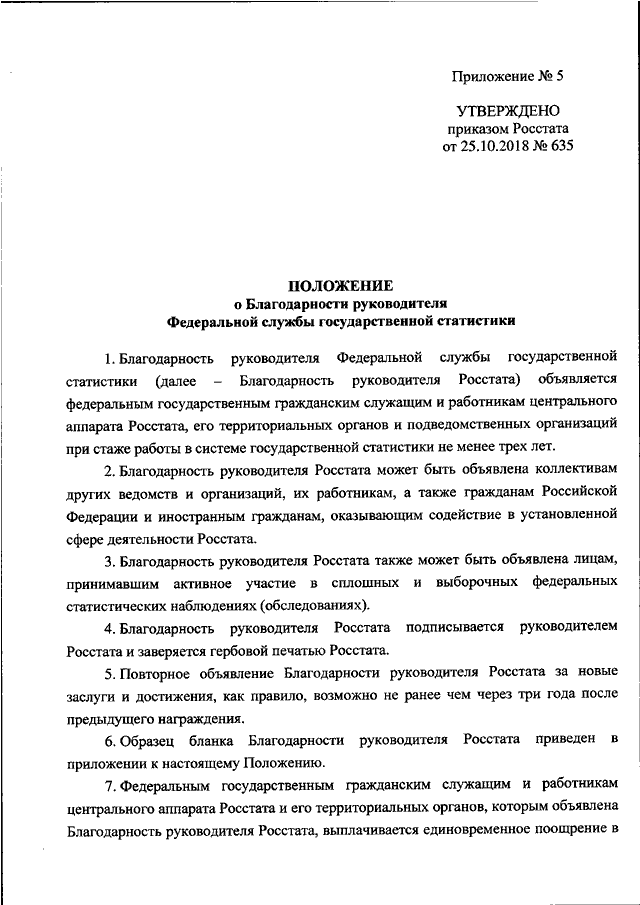 Приложение № 5

УТВЕРЖДЕНО
приказом Росстата
от 25.10.2018 № 635

ПОЛОЖЕНИЕ
о Благодарности руководителя
Федеральной службы государственной статистики

1. Благодарность руководителя Федеральной службы государственной статистики (далее – Благодарность руководителя Росстата) объявляется федеральным государственным гражданским служащим и работникам центрального аппарата Росстата, его территориальных органов и подведомственных организаций при стаже работы в системе государственной статистики не менее трех лет.

2. Благодарность руководителя Росстата может быть объявлена коллективам других ведомств и организаций, их работникам, а также гражданам Российской Федерации и иностранным гражданам, оказывающим содействие в установленной сфере деятельности Росстата.

3. Благодарность руководителя Росстата также может быть объявлена лицам, принимавшим активное участие в сплошных и выборочных федеральных статистических наблюдениях (обследованиях).

4. Благодарность руководителя Росстата подписывается руководителем Росстата и заверяется гербовой печатью Росстата.

5. Повторное объявление Благодарности руководителя Росстата за новые заслуги и достижения, как правило, возможно не ранее чем через три года после предыдущего награждения.

6. Образец бланка Благодарности руководителя Росстата приведен в приложении к настоящему Положению.

7. Федеральным государственным гражданским служащим и работникам центрального аппарата Росстата и его территориальных органов, которым объявлена Благодарность руководителя Росстата, выплачивается единовременное поощрение в